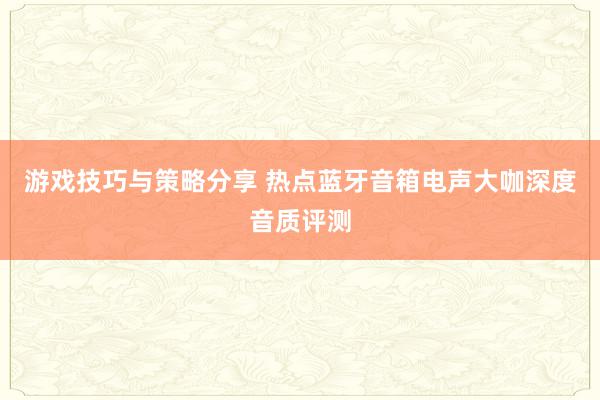 游戏技巧与策略分享 热点蓝牙音箱电声大咖深度音质评测